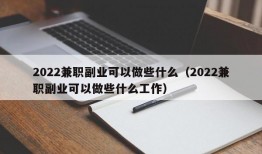 2022兼职副业可以做些什么（2022兼职副业可以做些什么工作）